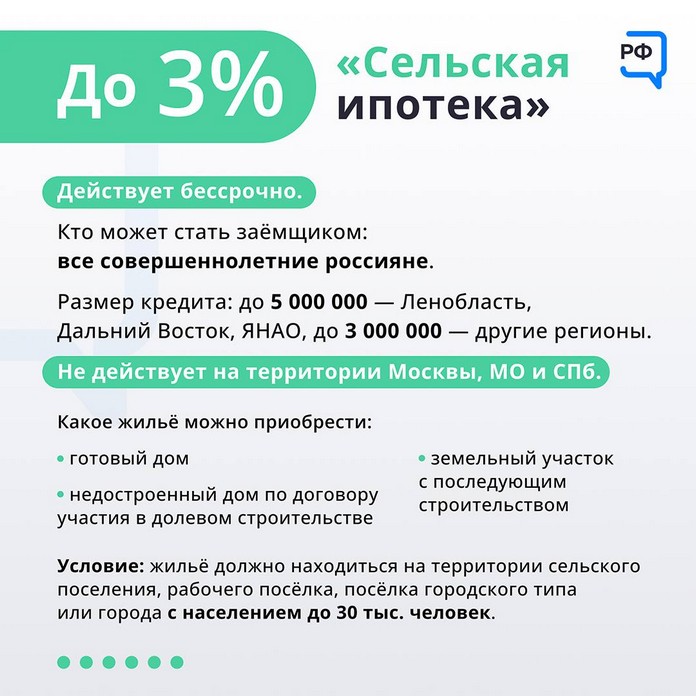 До 3%

«Сельская ипотека»

РФ

Действует бессрочно.

Кто может стать заёмщиком:
все совершеннолетние россияне.

Размер кредита: до 5 000 000 — Ленобласть, Дальний Восток, ЯНАО, до 3 000 000 — другие регионы.

Не действует на территории Москвы, МО и СПб.

Какое жильё можно приобрести:

• готовый дом

• недостроенный дом по договору участия в долевом строительстве

• земельный участок с последующим строительством

Условие: жильё должно находиться на территории сельского поселения, рабочего посёлка, посёлка городского типа или города с населением до 30 тыс. человек.